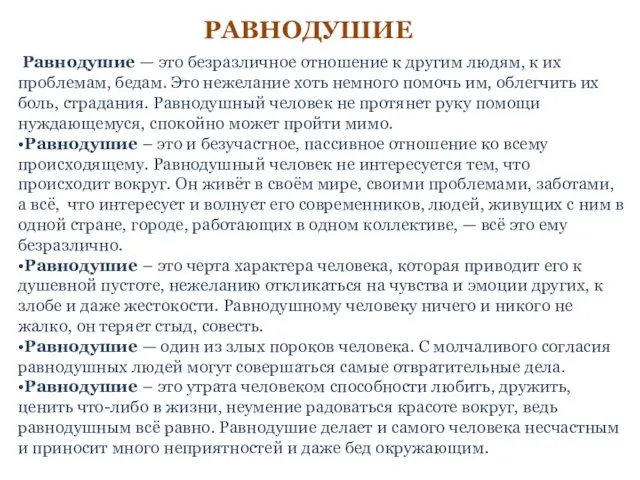 РАВНОДУШИЕ

Равнодушие — это безразличное отношение к другим людям, к их проблемам, бедам. Это нежелание хоть немного помочь им, облегчить их боль, страдания. Равнодушный человек не протянет руку помощи нуждающемуся, спокойно может пройти мимо.

•Равнодушие – это и безучастное, пассивное отношение ко всему происходящему. Равнодушный человек не интересуется тем, что происходит вокруг. Он живёт в своём мире, своими проблемами, заботами, а всё, что интересует и волнует его современников, людей, живущих с ним в одной стране, городе, работающих в одном коллективе, — всё это ему безразлично.

•Равнодушие – это черта характера человека, которая приводит его к душевной пустоте, нежеланию откликаться на чувства и эмоции других, к злобе и даже жестокости. Равнодушному человеку ничего и никого не жалко, он теряет стыд, совесть.

•Равнодушие — один из злых пороков человека. С молчаливого согласия равнодушных людей могут совершаться самые отвратительные дела.

•Равнодушие – это утрата человеком способности любить, дружить, ценить что-либо в жизни, неумение радоваться красоте вокруг, ведь равнодушным всё равно. Равнодушие делает и самого человека несчастным и приносит много неприятностей и даже бед окружающим.